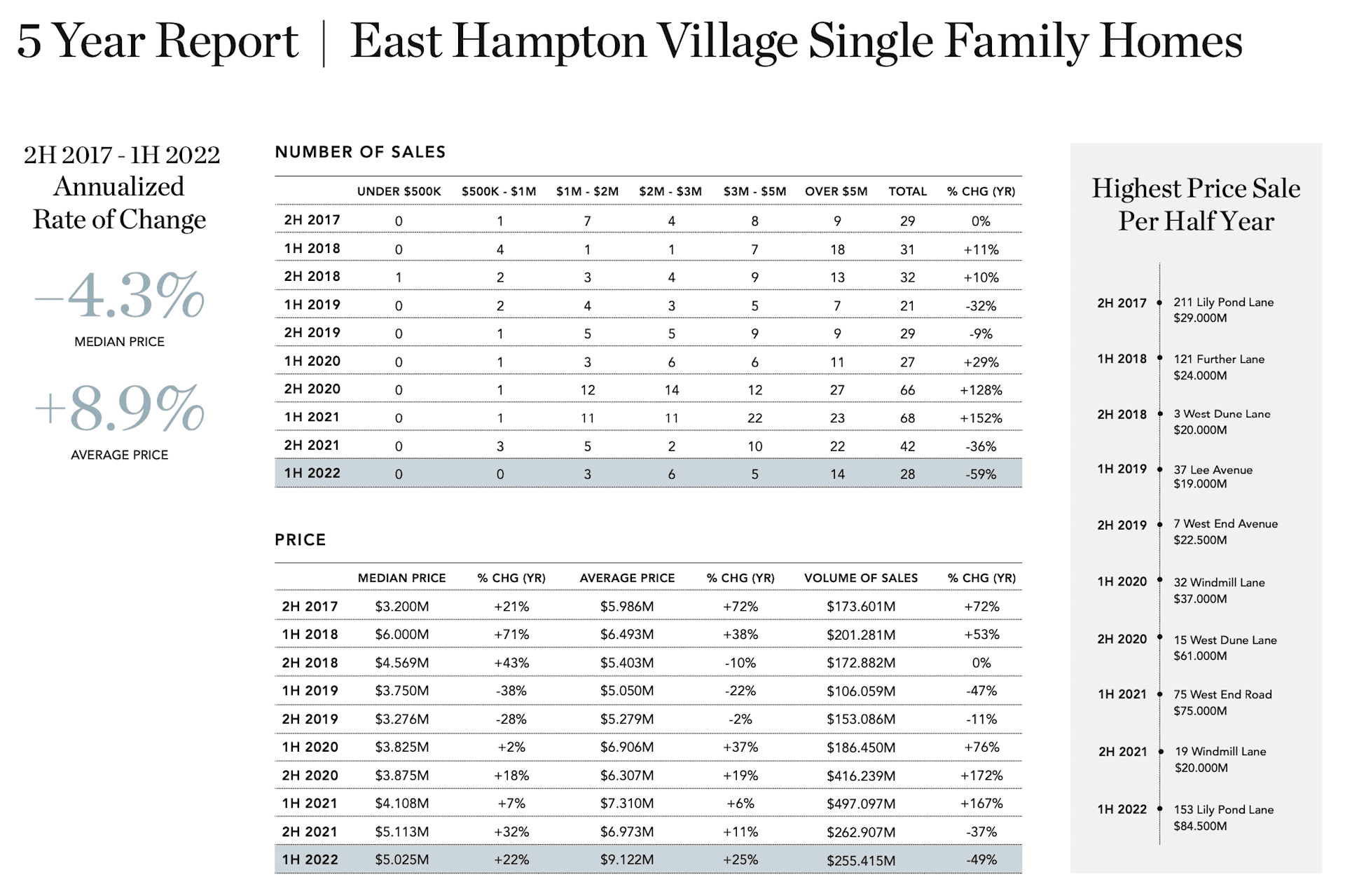 5 Year Report | East Hampton Village Single Family Homes

2H 2017 - 1H 2022 Annualized Rate of Change

−4.3%
MEDIAN PRICE

+8.9%
AVERAGE PRICE

NUMBER OF SALES

| | UNDER \$500K | \$500K - \$1M | \$1M - \$2M | \$2M - \$3M | \$3M - \$5M | OVER \$5M | TOTAL | % CHG (YR) |
|---|---|---|---|---|---|---|---|---|
| 2H 2017 | 0 | 1 | 7 | 4 | 8 | 9 | 29 | 0% |
| 1H 2018 | 0 | 4 | 1 | 1 | 7 | 18 | 31 | +11% |
| 2H 2018 | 1 | 2 | 3 | 4 | 9 | 13 | 32 | +10% |
| 1H 2019 | 0 | 2 | 4 | 3 | 5 | 7 | 21 | -32% |
| 2H 2019 | 0 | 1 | 5 | 5 | 9 | 9 | 29 | -9% |
| 1H 2020 | 0 | 1 | 3 | 6 | 6 | 11 | 27 | +29% |
| 2H 2020 | 0 | 1 | 12 | 14 | 12 | 27 | 66 | +128% |
| 1H 2021 | 0 | 1 | 11 | 11 | 22 | 23 | 68 | +152% |
| 2H 2021 | 0 | 3 | 5 | 2 | 10 | 22 | 42 | -36% |
| 1H 2022 | 0 | 0 | 3 | 6 | 5 | 14 | 28 | -59% |

PRICE

| | MEDIAN PRICE | % CHG (YR) | AVERAGE PRICE | % CHG (YR) | VOLUME OF SALES | % CHG (YR) |
|---|---|---|---|---|---|---|
| 2H 2017 | \$3.200M | +21% | \$5.986M | +72% | \$173.601M | +72% |
| 1H 2018 | \$6.000M | +71% | \$6.493M | +38% | \$201.281M | +53% |
| 2H 2018 | \$4.569M | +43% | \$5.403M | -10% | \$172.882M | 0% |
| 1H 2019 | \$3.750M | -38% | \$5.050M | -22% | \$106.059M | -47% |
| 2H 2019 | \$3.276M | -28% | \$5.279M | -2% | \$153.086M | -11% |
| 1H 2020 | \$3.825M | +2% | \$6.906M | +37% | \$186.450M | +76% |
| 2H 2020 | \$3.875M | +18% | \$6.307M | +19% | \$416.239M | +172% |
| 1H 2021 | \$4.108M | +7% | \$7.310M | +6% | \$497.097M | +167% |
| 2H 2021 | \$5.113M | +32% | \$6.973M | +11% | \$262.907M | -37% |
| 1H 2022 | \$5.025M | +22% | \$9.122M | +25% | \$255.415M | -49% |

Highest Price Sale Per Half Year

2H 2017 211 Lily Pond Lane \$29.000M
1H 2018 121 Further Lane \$24.000M
2H 2018 3 West Dune Lane \$20.000M
1H 2019 37 Lee Avenue \$19.000M
2H 2019 7 West End Avenue \$22.500M
1H 2020 32 Windmill Lane \$37.000M
2H 2020 15 West Dune Lane \$61.000M
1H 2021 75 West End Road \$75.000M
2H 2021 19 Windmill Lane \$20.000M
1H 2022 153 Lily Pond Lane \$84.500M